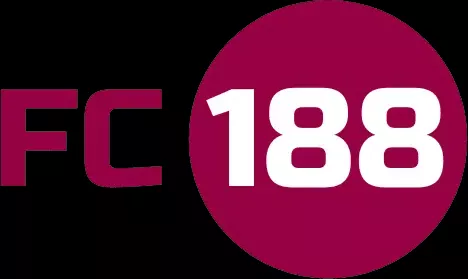 FC 188